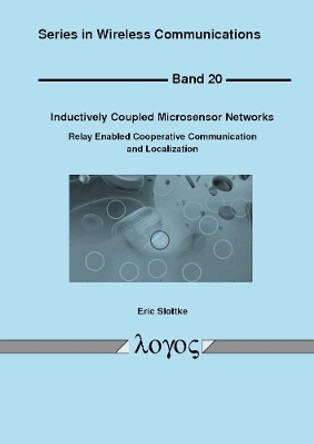 Series in Wireless Communications

Band 20

Inductively Coupled Microsensor Networks

Relay Enabled Cooperative Communication and Localization

Eric Slottke

λογος